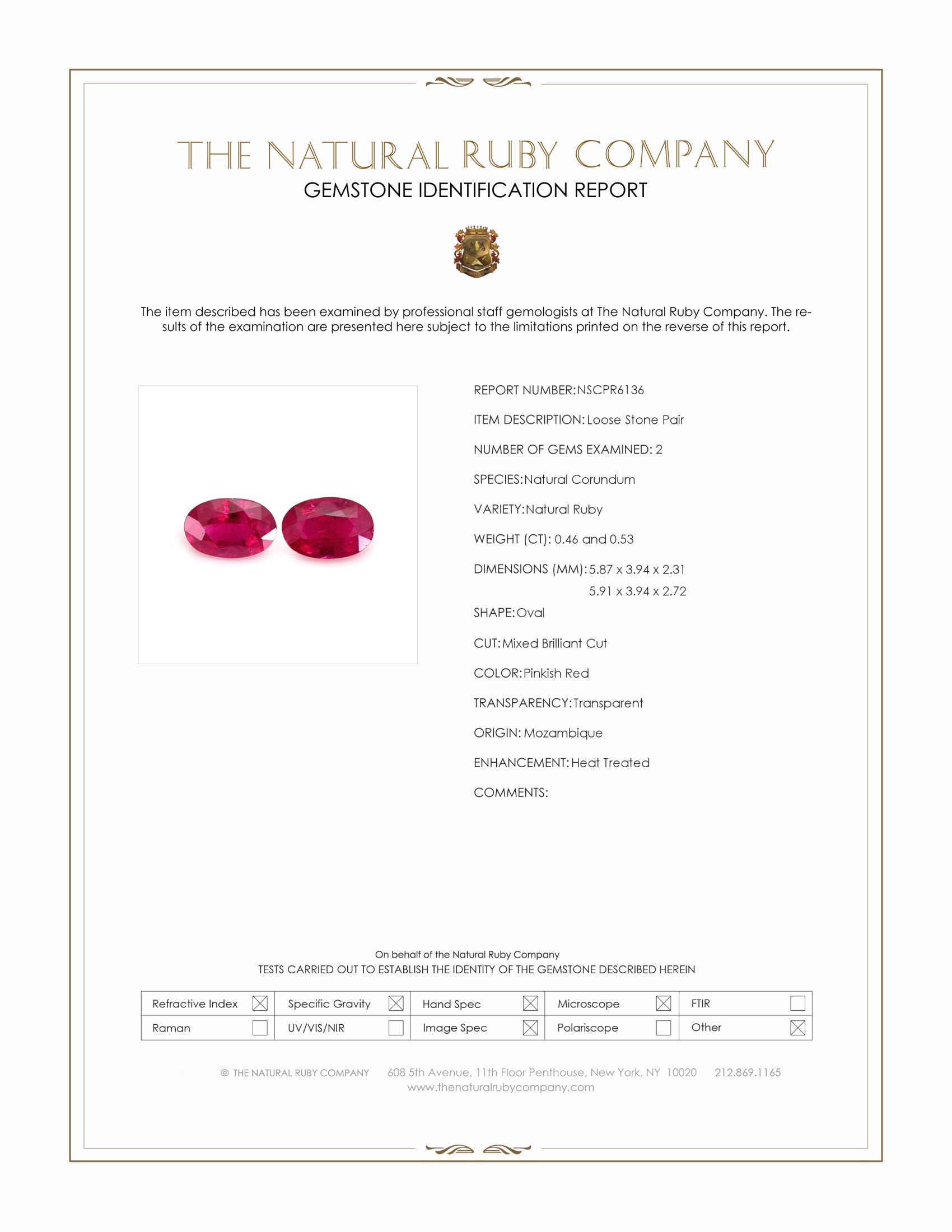 THE NATURAL RUBY COMPANY
GEMSTONE IDENTIFICATION REPORT

The item described has been examined by professional staff gemologists at The Natural Ruby Company. The results of the examination are presented here subject to the limitations printed on the reverse of this report.

REPORT NUMBER: NSCPR6136

ITEM DESCRIPTION: Loose Stone Pair

NUMBER OF GEMS EXAMINED: 2

SPECIES: Natural Corundum

VARIETY: Natural Ruby

WEIGHT (CT): 0.46 and 0.53

DIMENSIONS (MM): 5.87 x 3.94 x 2.31
5.91 x 3.94 x 2.72

SHAPE: Oval

CUT: Mixed Brilliant Cut

COLOR: Pinkish Red

TRANSPARENCY: Transparent

ORIGIN: Mozambique

ENHANCEMENT: Heat Treated

COMMENTS:

On behalf of the Natural Ruby Company
TESTS CARRIED OUT TO ESTABLISH THE IDENTITY OF THE GEMSTONE DESCRIBED HEREIN

| Refractive Index ☒ | Specific Gravity ☒ | Hand Spec ☒ | Microscope ☒ | FTIR ☐ |
|---|---|---|---|---|
| Raman ☐ | UV/VIS/NIR ☐ | Image Spec ☒ | Polariscope ☐ | Other ☒ |

© THE NATURAL RUBY COMPANY 608 5th Avenue, 11th Floor Penthouse, New York, NY 10020 212.869.1165
www.thenaturalrubycompany.com